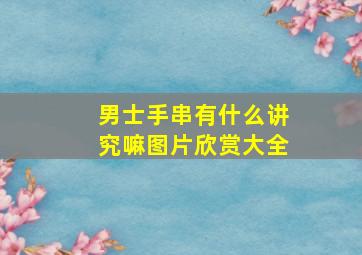 男士手串有什么讲究嘛图片欣赏大全